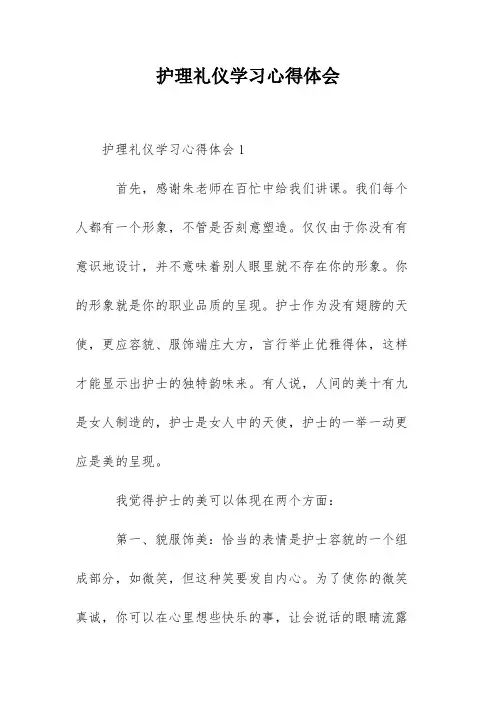 护理礼仪学习心得体会

护理礼仪学习心得体会 1

首先，感谢朱老师在百忙中给我们讲课。我们每个人都有一个形象，不管是否刻意塑造。仅仅由于你没有有意识地设计，并不意味着别人眼里就不存在你的形象。你的形象就是你的职业品质的呈现。护士作为没有翅膀的天使，更应容貌、服饰端庄大方，言行举止优雅得体，这样才能显示出护士的独特韵味来。有人说，人间的美十有九是女人制造的，护士是女人中的天使，护士的一举一动更应是美的呈现。

我觉得护士的美可以体现在两个方面：

第一、貌服饰美：恰当的表情是护士容貌的一个组成部分，如微笑，但这种笑要发自内心。为了使你的微笑真诚，你可以在心里想些快乐的事，让会说话的眼睛流露